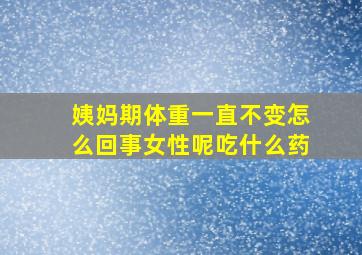 姨妈期体重一直不变怎么回事女性呢吃什么药